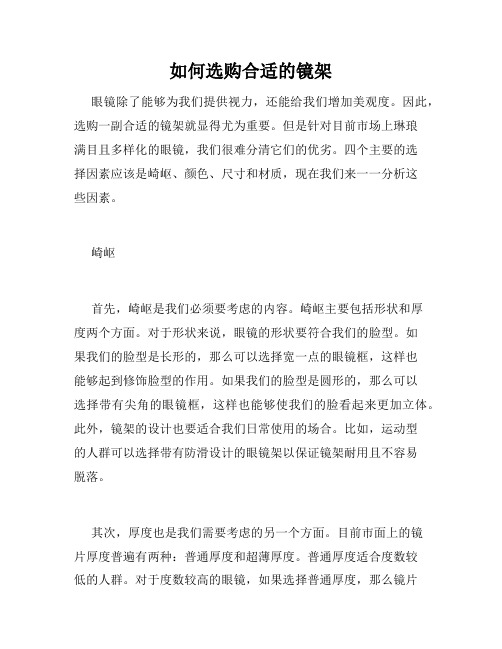 如何选购合适的镜架

眼镜除了能够为我们提供视力，还能给我们增加美观度。因此，选购一副合适的镜架就显得尤为重要。但是针对目前市场上琳琅满目且多样化的眼镜，我们很难分清它们的优劣。四个主要的选择因素应该是崎岖、颜色、尺寸和材质，现在我们来一一分析这些因素。

崎岖

首先，崎岖是我们必须要考虑的内容。崎岖主要包括形状和厚度两个方面。对于形状来说，眼镜的形状要符合我们的脸型。如果我们的脸型是长形的，那么可以选择宽一点的眼镜框，这样也能够起到修饰脸型的作用。如果我们的脸型是圆形的，那么可以选择带有尖角的眼镜框，这样也能够使我们的脸看起来更加立体。此外，镜架的设计也要适合我们日常使用的场合。比如，运动型的人群可以选择带有防滑设计的眼镜架以保证镜架耐用且不容易脱落。

其次，厚度也是我们需要考虑的另一个方面。目前市面上的镜片厚度普遍有两种：普通厚度和超薄厚度。普通厚度适合度数较低的人群。对于度数较高的眼镜，如果选择普通厚度，那么镜片